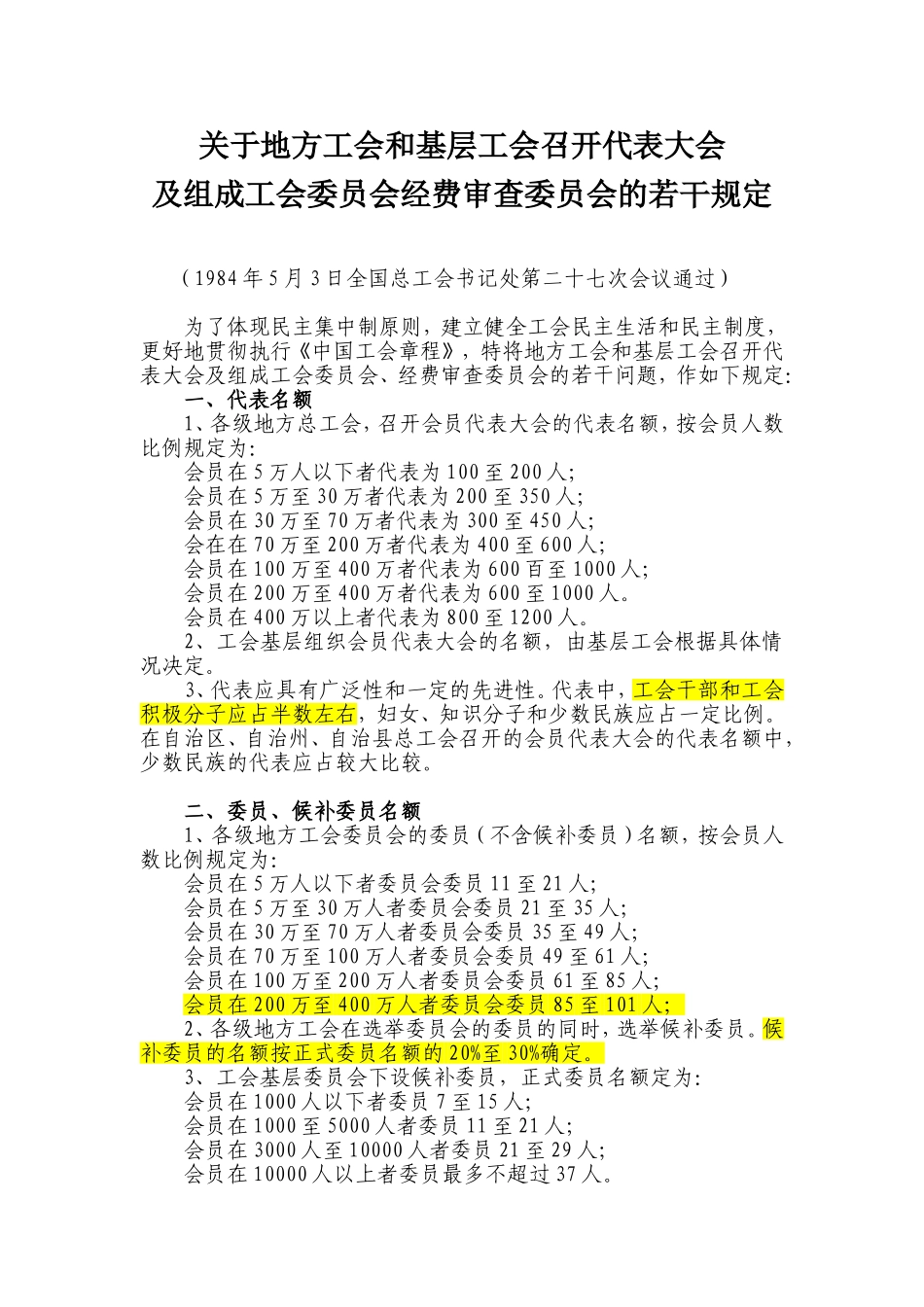 关于地方工会和基层工会召开代表大会
及组成工会委员会经费审查委员会的若干规定

（1984年5月3日全国总工会书记处第二十七次会议通过）

为了体现民主集中制原则，建立健全工会民主生活和民主制度，更好地贯彻执行《中国工会章程》，特将地方工会和基层工会召开代表大会及组成工会委员会、经费审查委员会的若干问题，作如下规定：

一、代表名额

1、各级地方总工会，召开会员代表大会的代表名额，按会员人数比例规定为：

会员在5万人以下者代表为100至200人；

会员在5万至30万者代表为200至350人；

会员在30万至70万者代表为300至450人；

会在在70万至200万者代表为400至600人；

会员在100万至400万者代表为600百至1000人；

会员在200万至400万者代表为600至1000人。

会员在400万以上者代表为800至1200人。

2、工会基层组织会员代表大会的名额，由基层工会根据具体情况决定。

3、代表应具有广泛性和一定的先进性。代表中，工会干部和工会积极分子应占半数左右，妇女、知识分子和少数民族应占一定比例。在自治区、自治州、自治县总工会召开的会员代表大会的代表名额中，少数民族的代表应占较大比较。

二、委员、候补委员名额

1、各级地方工会委员会的委员（不含候补委员）名额，按会员人数比例规定为：

会员在5万人以下者委员会委员11至21人；

会员在5万至30万人者委员会委员21至35人；

会员在30万至70万人者委员会委员35至49人；

会员在70万至100万人者委员会委员49至61人；

会员在100万至200万人者委员会委员61至85人；

会员在200万至400万人者委员会委员85至101人；

2、各级地方工会在选举委员会的委员的同时，选举候补委员。候补委员的名额按正式委员名额的20%至30%确定。

3、工会基层委员会下设候补委员，正式委员名额定为：

会员在1000人以下者委员7至15人；

会员在1000至5000人者委员11至21人；

会员在3000人至10000人者委员21至29人；

会员在10000人以上者委员最多不超过37人。